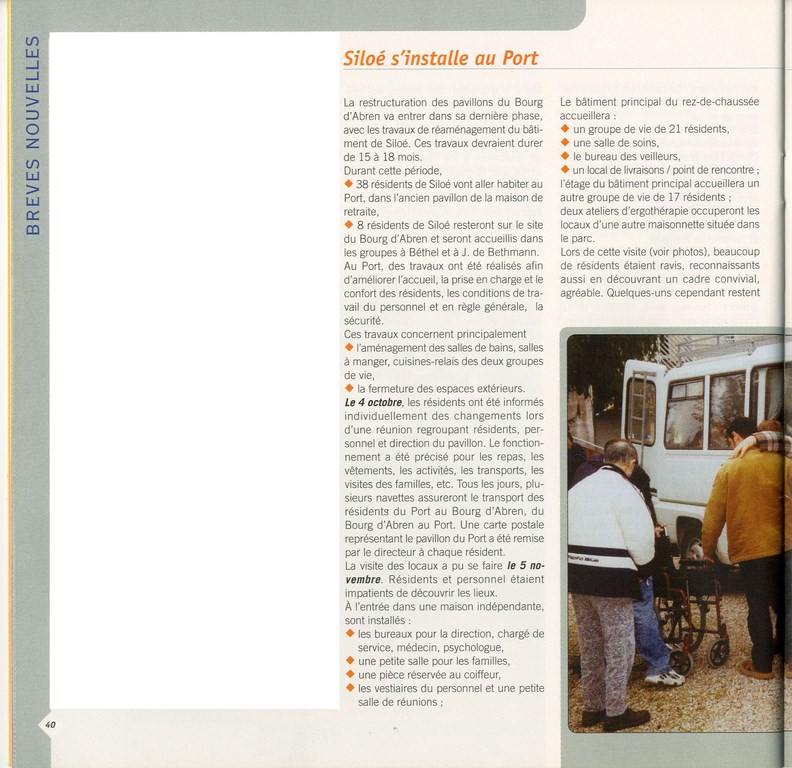 BREVES NOUVELLES

Siloé s'installe au Port

La restructuration des pavillons du Bourg d'Abren va entrer dans sa dernière phase, avec les travaux de réaménagement du bâtiment de Siloé. Ces travaux devraient durer de 15 à 18 mois.
Durant cette période,
◆ 38 résidents de Siloé vont aller habiter au Port, dans l'ancien pavillon de la maison de retraite,
◆ 8 résidents de Siloé resteront sur le site du Bourg d'Abren et seront accueillis dans les groupes à Béthel et à J. de Bethmann.
Au Port, des travaux ont été réalisés afin d'améliorer l'accueil, la prise en charge et le confort des résidents, les conditions de travail du personnel et en règle générale, la sécurité.
Ces travaux concernent principalement
◆ l'aménagement des salles de bains, salles à manger, cuisines-relais des deux groupes de vie,
◆ la fermeture des espaces extérieurs.
Le 4 octobre, les résidents ont été informés individuellement des changements lors d'une réunion regroupant résidents, personnel et direction du pavillon. Le fonctionnement a été précisé pour les repas, les vêtements, les activités, les transports, les visites des familles, etc. Tous les jours, plusieurs navettes assureront le transport des résidents du Port au Bourg d'Abren, du Bourg d'Abren au Port. Une carte postale représentant le pavillon du Port a été remise par le directeur à chaque résident.
La visite des locaux a pu se faire le 5 novembre. Résidents et personnel étaient impatients de découvrir les lieux.
À l'entrée dans une maison indépendante, sont installés :
◆ les bureaux pour la direction, chargé de service, médecin, psychologue,
◆ une petite salle pour les familles,
◆ une pièce réservée au coiffeur,
◆ les vestiaires du personnel et une petite salle de réunions ;

Le bâtiment principal du rez-de-chaussée accueillera :
◆ un groupe de vie de 21 résidents,
◆ une salle de soins,
◆ le bureau des veilleurs,
◆ un local de livraisons / point de rencontre ;
l'étage du bâtiment principal accueillera un autre groupe de vie de 17 résidents ;
deux ateliers d'ergothérapie occuperont les locaux d'une autre maisonnette située dans le parc.
Lors de cette visite (voir photos), beaucoup de résidents étaient ravis, reconnaissants aussi en découvrant un cadre convivial, agréable. Quelques-uns cependant restent

40